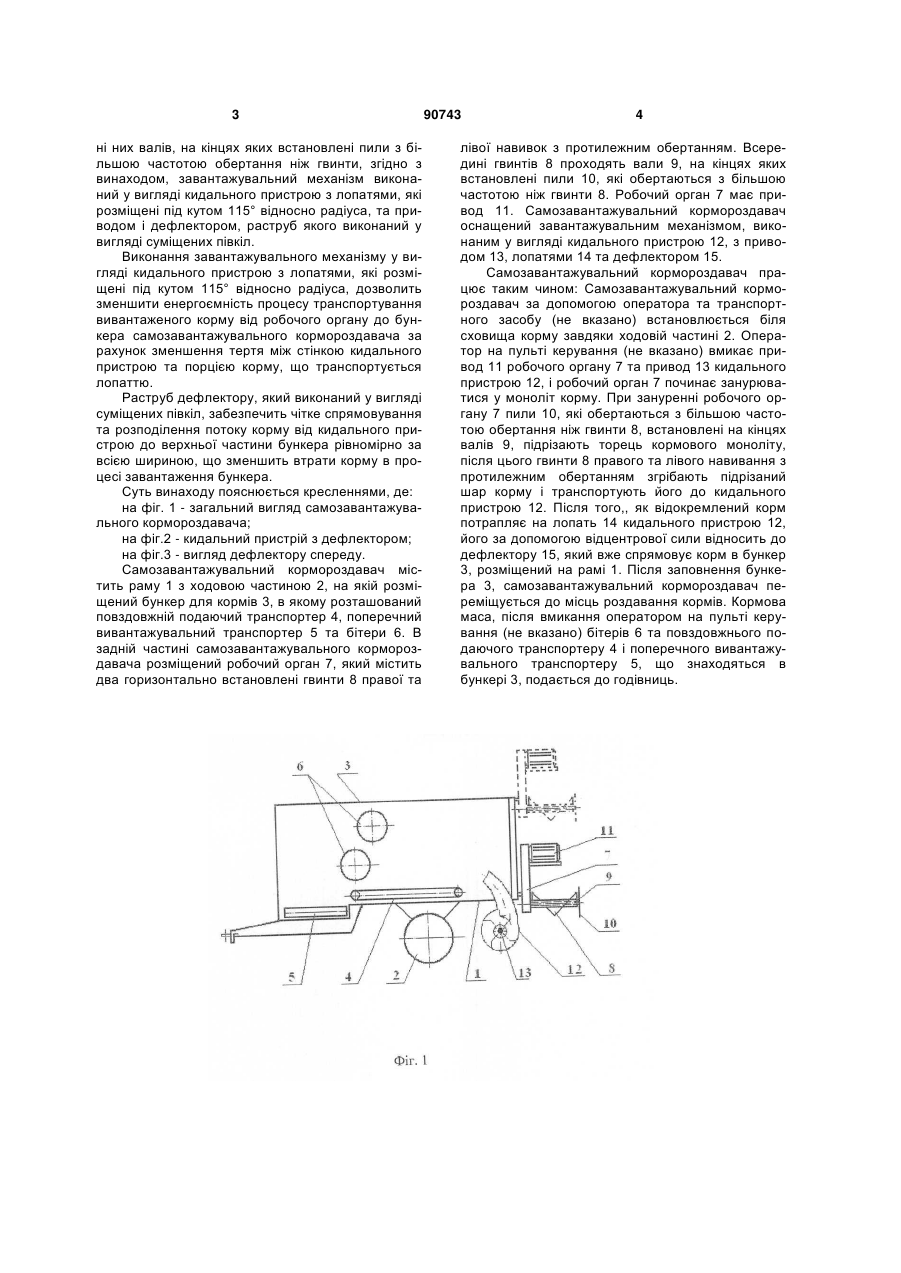 3

90743

4

ні них валів, на кінцях яких встановлені пили з більшою частотою обертання ніж гвинти, згідно з винаходом, завантажувальний механізм виконаний у вигляді кидального пристрою з лопатями, які розміщені під кутом 115° відносно радіуса, та приводом і дефлектором, раструб якого виконаний у вигляді суміщених півкіл.

Виконання завантажувального механізму у вигляді кидального пристрою з лопатями, які розміщені під кутом 115° відносно радіуса, дозволить зменшити енергоємність процесу транспортування вивантаженого корму від робочого органу до бункера самозавантажувального кормороздавача за рахунок зменшення тертя між стінкою кидального пристрою та порцією корму, що транспортується лопаттю.

Раструб дефлектору, який виконаний у вигляді суміщених півкіл, забезпечить чітке спрямовування та розподілення потоку корму від кидального пристрою до верхньої частини бункера рівномірно за всією шириною, що зменшить втрати корму в процесі завантаження бункера.

Суть винаходу пояснюється кресленнями, де:

на фіг. 1 - загальний вигляд самозавантажувального кормороздавача;

на фіг.2 - кидальний пристрій з дефлектором;

на фіг.3 - вигляд дефлектору спереду.

Самозавантажувальний кормороздавач містить раму 1 з ходовою частиною 2, на якій розміщений бункер для кормів 3, в якому розташований повздовжній подаючий транспортер 4, поперечний вивантажувальний транспортер 5 та бітери 6. В задній частині самозавантажувального кормороздавача розміщений робочий орган 7, який містить два горизонтально встановлені гвинти 8 правої та лівої навивок з протилежним обертанням. Всередині гвинтів 8 проходять вали 9, на кінцях яких встановлені пили 10, які обертаються з більшою частотою ніж гвинти 8. Робочий орган 7 має привод 11. Самозавантажувальний кормороздавач оснащений завантажувальним механізмом, виконаним у вигляді кидального пристрою 12, з приводом 13, лопатями 14 та дефлектором 15.

Самозавантажувальний кормороздавач працює таким чином: Самозавантажувальний кормороздавач за допомогою оператора та транспортного засобу (не вказано) встановлюється біля сховища корму завдяки ходовій частині 2. Оператор на пульті керування (не вказано) вмикає привод 11 робочого органу 7 та привод 13 кидального пристрою 12, і робочий орган 7 починає занурюватися у моноліт корму. При зануренні робочого органу 7 пили 10, які обертаються з більшою частотою обертання ніж гвинти 8, встановлені на кінцях валів 9, підрізають торець кормового моноліту, після цього гвинти 8 правого та лівого навивання з протилежним обертанням згрібають підрізаний шар корму і транспортують його до кидального пристрою 12. Після того,, як відокремлений корм потрапляє на лопать 14 кидального пристрою 12, його за допомогою відцентрової сили відносить до дефлектору 15, який вже спрямовує корм в бункер 3, розміщений на рамі 1. Після заповнення бункера 3, самозавантажувальний кормороздавач переміщується до місць роздавання кормів. Кормова маса, після вмикання оператором на пульті керування (не вказано) бітерів 6 та повздовжнього подаючого транспортеру 4 і поперечного вивантажувального транспортеру 5, що знаходяться в бункері 3, подається до годівниць.

6 3 11 9 10 5 4 2 1 13 12 8

Фіг. 1